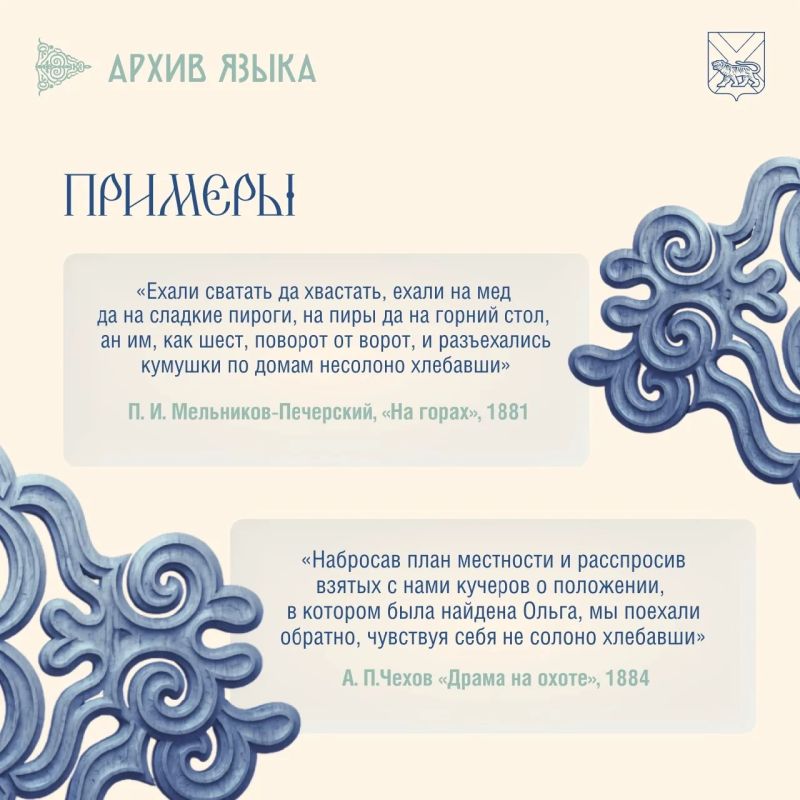 АРХИВ ЯЗЫКА

ПРИМЕРЫ

«Ехали сватать да хвастать, ехали на мед да на сладкие пироги, на пиры да на горний стол, ан им, как шест, поворот от ворот, и разъехались кумушки по домам несолоно хлебавши»

П. И. Мельников-Печерский, «На горах», 1881

«Набросав план местности и расспросив взятых с нами кучеров о положении, в котором была найдена Ольга, мы поехали обратно, чувствуя себя не солоно хлебавши»

А. П.Чехов «Драма на охоте», 1884